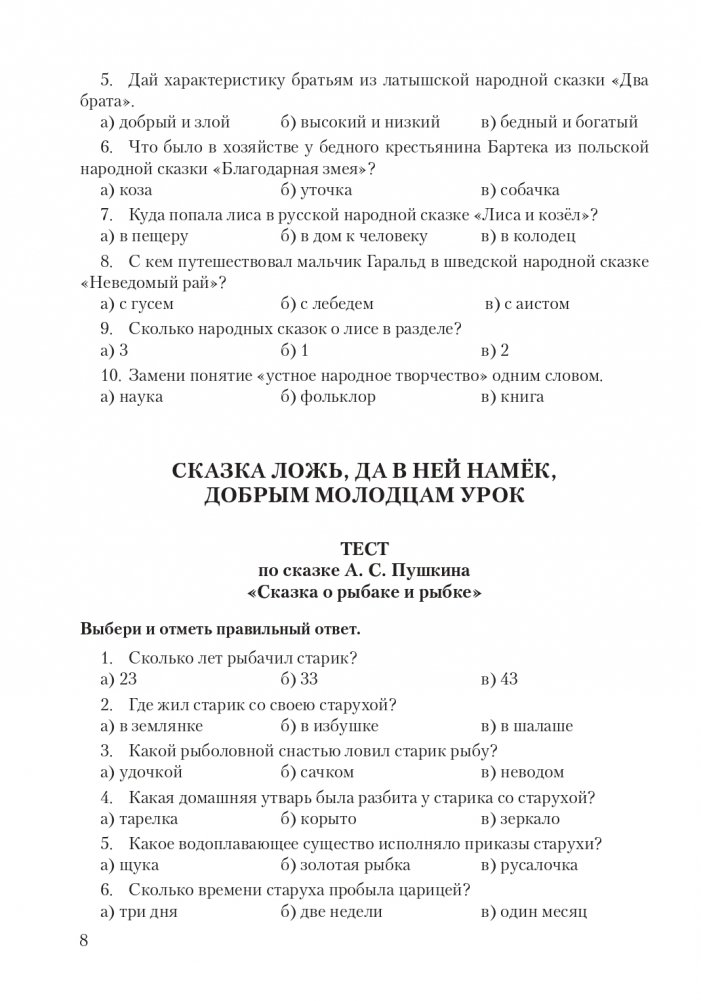 5. Дай характеристику братьям из латышской народной сказки «Два брата».
а) добрый и злой б) высокий и низкий в) бедный и богатый

6. Что было в хозяйстве у бедного крестьянина Бартека из польской народной сказки «Благодарная змея»?
а) коза б) уточка в) собачка

7. Куда попала лиса в русской народной сказке «Лиса и козёл»?
а) в пещеру б) в дом к человеку в) в колодец

8. С кем путешествовал мальчик Гаральд в шведской народной сказке «Неведомый рай»?
а) с гусем б) с лебедем в) с аистом

9. Сколько народных сказок о лисе в разделе?
а) 3 б) 1 в) 2

10. Замени понятие «устное народное творчество» одним словом.
а) наука б) фольклор в) книга

СКАЗКА ЛОЖЬ, ДА В НЕЙ НАМЁК, ДОБРЫМ МОЛОДЦАМ УРОК

ТЕСТ
по сказке А. С. Пушкина
«Сказка о рыбаке и рыбке»

Выбери и отметь правильный ответ.

1. Сколько лет рыбачил старик?
а) 23 б) 33 в) 43

2. Где жил старик со своею старухой?
а) в землянке б) в избушке в) в шалаше

3. Какой рыболовной снастью ловил старик рыбу?
а) удочкой б) сачком в) неводом

4. Какая домашняя утварь была разбита у старика со старухой?
а) тарелка б) корыто в) зеркало

5. Какое водоплавающее существо исполняло приказы старухи?
а) щука б) золотая рыбка в) русалочка

6. Сколько времени старуха пробыла царицей?
а) три дня б) две недели в) один месяц

8